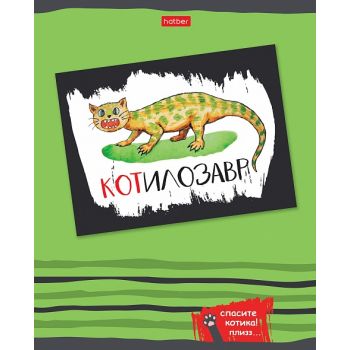 hatber

КОТИЛОЗАВР

спасите котика! плизз...